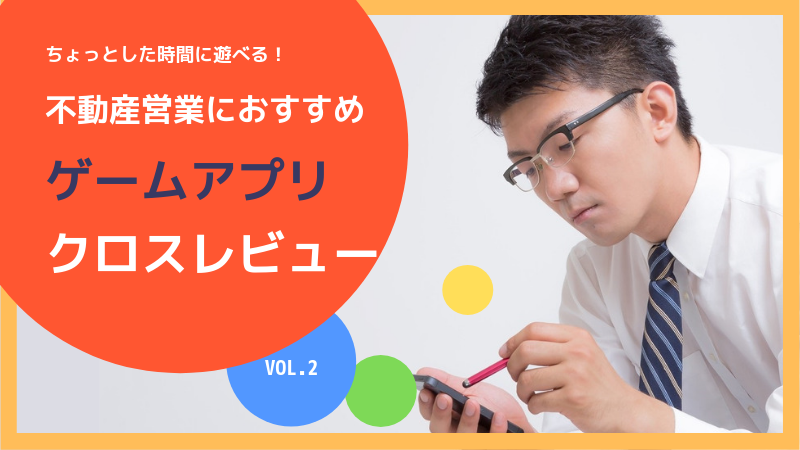 ちょっとした時間に遊べる！

不動産営業におすすめ

ゲームアプリ

クロスレビュー

VOL.2